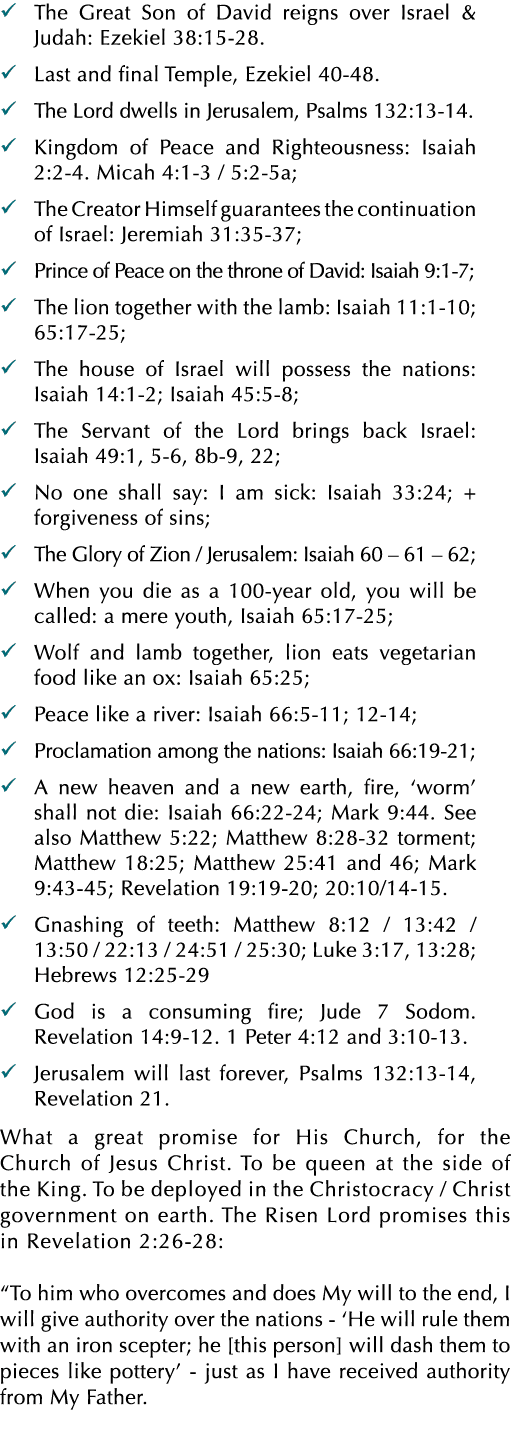 ✓ The Great Son of David reigns over Israel & Judah: Ezekiel 38:15-28.

✓ Last and final Temple, Ezekiel 40-48.

✓ The Lord dwells in Jerusalem, Psalms 132:13-14.

✓ Kingdom of Peace and Righteousness: Isaiah 2:2-4. Micah 4:1-3 / 5:2-5a;

✓ The Creator Himself guarantees the continuation of Israel: Jeremiah 31:35-37;

✓ Prince of Peace on the throne of David: Isaiah 9:1-7;

✓ The lion together with the lamb: Isaiah 11:1-10; 65:17-25;

✓ The house of Israel will possess the nations: Isaiah 14:1-2; Isaiah 45:5-8;

✓ The Servant of the Lord brings back Israel: Isaiah 49:1, 5-6, 8b-9, 22;

✓ No one shall say: I am sick: Isaiah 33:24; + forgiveness of sins;

✓ The Glory of Zion / Jerusalem: Isaiah 60 – 61 – 62;

✓ When you die as a 100-year old, you will be called: a mere youth, Isaiah 65:17-25;

✓ Wolf and lamb together, lion eats vegetarian food like an ox: Isaiah 65:25;

✓ Peace like a river: Isaiah 66:5-11; 12-14;

✓ Proclamation among the nations: Isaiah 66:19-21;

✓ A new heaven and a new earth, fire, ‘worm’ shall not die: Isaiah 66:22-24; Mark 9:44. See also Matthew 5:22; Matthew 8:28-32 torment; Matthew 18:25; Matthew 25:41 and 46; Mark 9:43-45; Revelation 19:19-20; 20:10/14-15.

✓ Gnashing of teeth: Matthew 8:12 / 13:42 / 13:50 / 22:13 / 24:51 / 25:30; Luke 3:17, 13:28; Hebrews 12:25-29

✓ God is a consuming fire; Jude 7 Sodom. Revelation 14:9-12. 1 Peter 4:12 and 3:10-13.

✓ Jerusalem will last forever, Psalms 132:13-14, Revelation 21.

What a great promise for His Church, for the Church of Jesus Christ. To be queen at the side of the King. To be deployed in the Christocracy / Christ government on earth. The Risen Lord promises this in Revelation 2:26-28:

“To him who overcomes and does My will to the end, I will give authority over the nations - ‘He will rule them with an iron scepter; he [this person] will dash them to pieces like pottery’ - just as I have received authority from My Father.